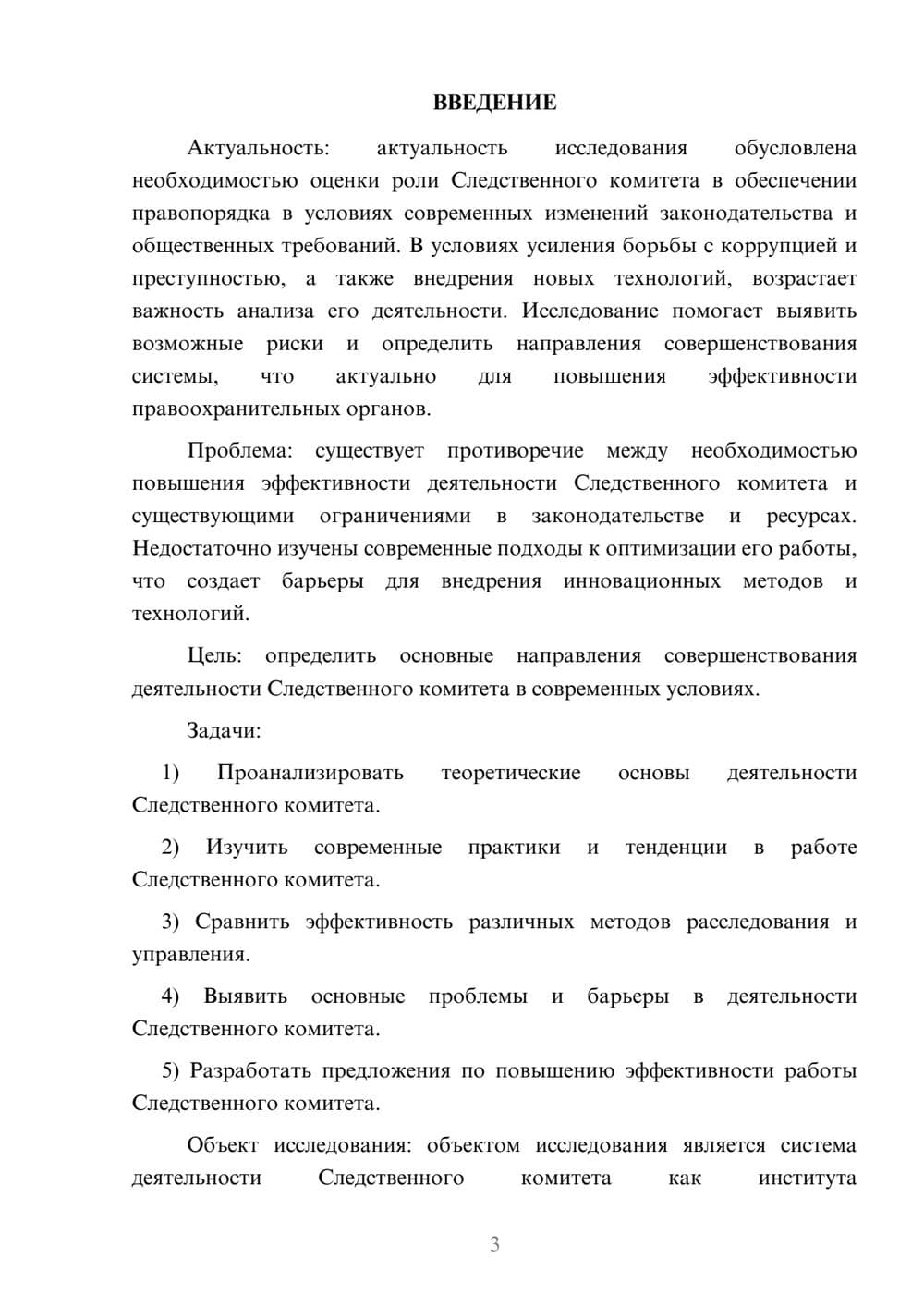 ВВЕДЕНИЕ

Актуальность: актуальность исследования обусловлена необходимостью оценки роли Следственного комитета в обеспечении правопорядка в условиях современных изменений законодательства и общественных требований. В условиях усиления борьбы с коррупцией и преступностью, а также внедрения новых технологий, возрастает важность анализа его деятельности. Исследование помогает выявить возможные риски и определить направления совершенствования системы, что актуально для повышения эффективности правоохранительных органов.

Проблема: существует противоречие между необходимостью повышения эффективности деятельности Следственного комитета и существующими ограничениями в законодательстве и ресурсах. Недостаточно изучены современные подходы к оптимизации его работы, что создает барьеры для внедрения инновационных методов и технологий.

Цель: определить основные направления совершенствования деятельности Следственного комитета в современных условиях.

Задачи:

1) Проанализировать теоретические основы деятельности Следственного комитета.

2) Изучить современные практики и тенденции в работе Следственного комитета.

3) Сравнить эффективность различных методов расследования и управления.

4) Выявить основные проблемы и барьеры в деятельности Следственного комитета.

5) Разработать предложения по повышению эффективности работы Следственного комитета.

Объект исследования: объектом исследования является система деятельности Следственного комитета как института

3